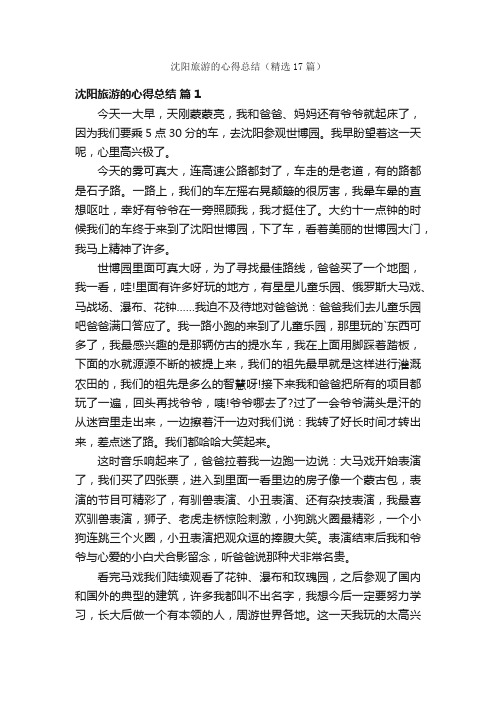 沈阳旅游的心得总结（精选17篇）

沈阳旅游的心得总结 篇1

今天一大早，天刚蒙蒙亮，我和爸爸、妈妈还有爷爷就起床了，因为我们要乘5点30分的车，去沈阳参观世博园。我早盼望着这一天呢，心里高兴极了。

今天的雾可真大，连高速公路都封了，车走的是老道，有的路都是石子路。一路上，我们的车左摇右晃颠簸的很厉害，我晕车晕的直想呕吐，幸好有爷爷在一旁照顾我，我才挺住了。大约十一点钟的时候我们的车终于来到了沈阳世博园，下了车，看着美丽的世博园大门，我马上精神了许多。

世博园里面可真大呀，为了寻找最佳路线，爸爸买了一个地图，我一看，哇!里面有许多好玩的地方，有星星儿童乐园、俄罗斯大马戏、马战场、瀑布、花钟……我迫不及待地对爸爸说：爸爸我们去儿童乐园吧爸爸满口答应了。我一路小跑的来到了儿童乐园，那里玩的`东西可多了，我最感兴趣的是那辆仿古的提水车，我在上面用脚踩着踏板，下面的水就源源不断的被提上来，我们的祖先最早就是这样进行灌溉农田的，我们的祖先是多么的智慧呀!接下来我和爸爸把所有的项目都玩了一遍，回头再找爷爷，咦!爷爷哪去了?过了一会爷爷满头是汗的从迷宫里走出来，一边擦着汗一边对我们说：我转了好长时间才转出来，差点迷了路。我们都哈哈大笑起来。

这时音乐响起来了，爸爸拉着我一边跑一边说：大马戏开始表演了，我们买了四张票，进入到里面一看里边的房子像一个蒙古包，表演的节目可精彩了，有驯兽表演、小丑表演、还有杂技表演，我最喜欢驯兽表演，狮子、老虎走桥惊险刺激，小狗跳火圈最精彩，一个小狗连跳三个火圈，小丑表演把观众逗的捧腹大笑。表演结束后我和爷爷与心爱的小白犬合影留念，听爸爸说那种犬非常名贵。

看完马戏我们陆续观看了花钟、瀑布和玫瑰园，之后参观了国内和国外的典型的建筑，许多我都叫不出名字，我想今后一定要努力学习，长大后做一个有本领的人，周游世界各地。这一天我玩的太高兴